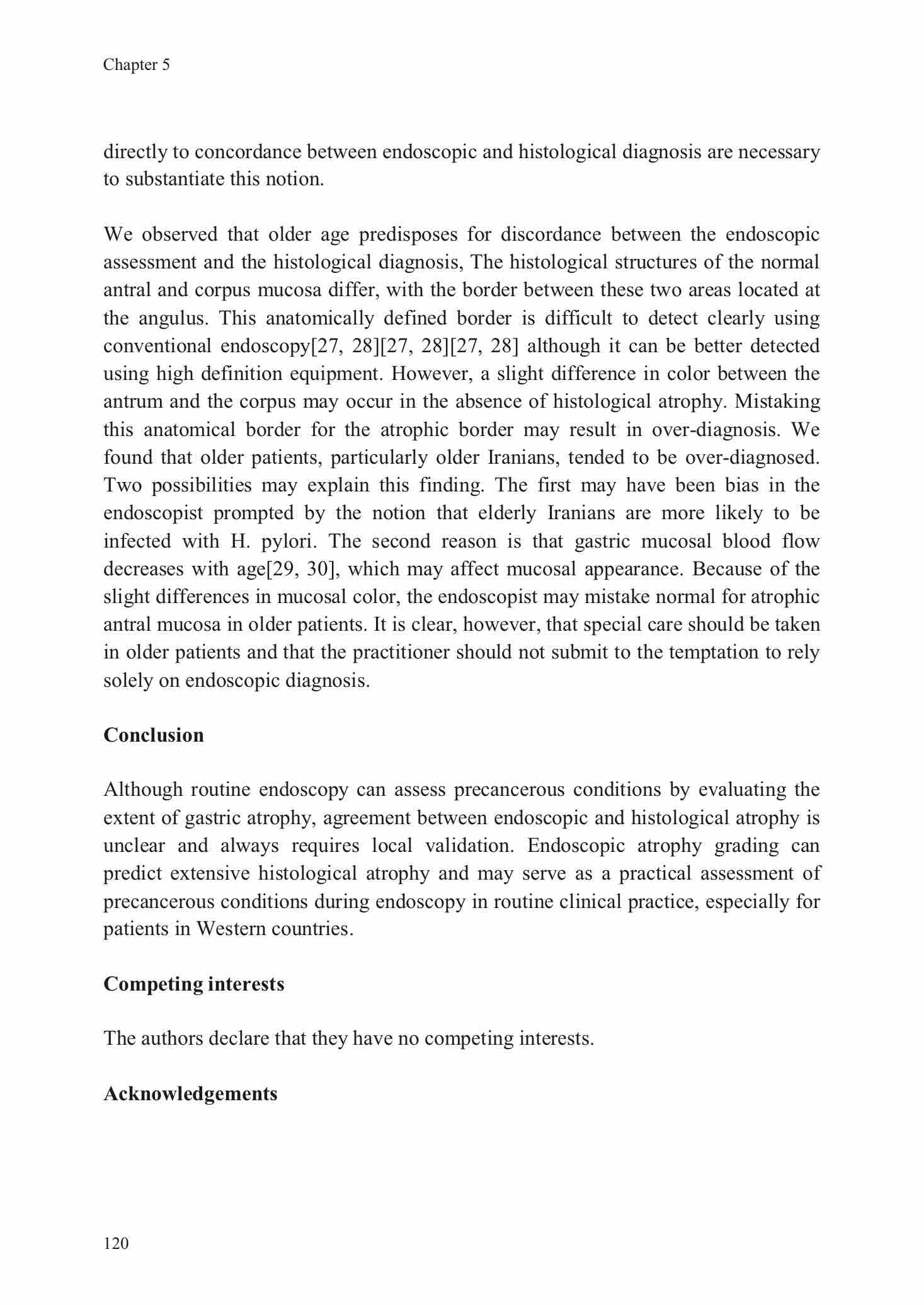 Chapter 5

directly to concordance between endoscopic and histological diagnosis are necessary to substantiate this notion.

We observed that older age predisposes for discordance between the endoscopic assessment and the histological diagnosis, The histological structures of the normal antral and corpus mucosa differ, with the border between these two areas located at the angulus. This anatomically defined border is difficult to detect clearly using conventional endoscopy[27, 28][27, 28][27, 28] although it can be better detected using high definition equipment. However, a slight difference in color between the antrum and the corpus may occur in the absence of histological atrophy. Mistaking this anatomical border for the atrophic border may result in over-diagnosis. We found that older patients, particularly older Iranians, tended to be over-diagnosed. Two possibilities may explain this finding. The first may have been bias in the endoscopist prompted by the notion that elderly Iranians are more likely to be infected with H. pylori. The second reason is that gastric mucosal blood flow decreases with age[29, 30], which may affect mucosal appearance. Because of the slight differences in mucosal color, the endoscopist may mistake normal for atrophic antral mucosa in older patients. It is clear, however, that special care should be taken in older patients and that the practitioner should not submit to the temptation to rely solely on endoscopic diagnosis.

Conclusion

Although routine endoscopy can assess precancerous conditions by evaluating the extent of gastric atrophy, agreement between endoscopic and histological atrophy is unclear and always requires local validation. Endoscopic atrophy grading can predict extensive histological atrophy and may serve as a practical assessment of precancerous conditions during endoscopy in routine clinical practice, especially for patients in Western countries.

Competing interests

The authors declare that they have no competing interests.

Acknowledgements

120